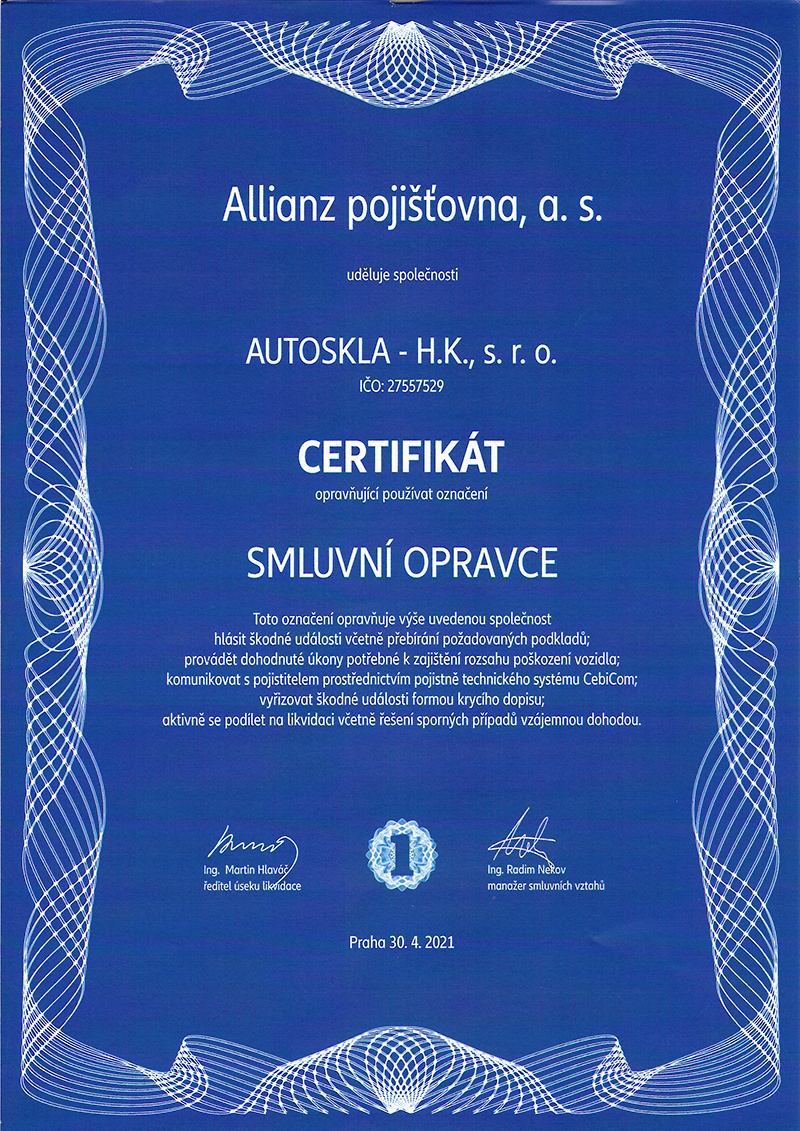 Allianz pojišťovna, a. s.

uděluje společnosti

AUTOSKLA - H.K., s. r. o.
IČO: 27557529

CERTIFIKÁT
opravňující používat označení

SMLUVNÍ OPRAVCE

Toto označení opravňuje výše uvedenou společnost hlásit škodné události včetně přebírání požadovaných podkladů; provádět dohodnuté úkony potřebné k zajištění rozsahu poškození vozidla; komunikovat s pojistitelem prostřednictvím pojistně technického systému CebiCom; vyřizovat škodné události formou krycího dopisu; aktivně se podílet na likvidaci včetně řešení sporných případů vzájemnou dohodou.

Ing. Martin Hlaváč
ředitel úseku likvidace

Ing. Radim Nekov
manažer smluvních vztahů

Praha 30. 4. 2021